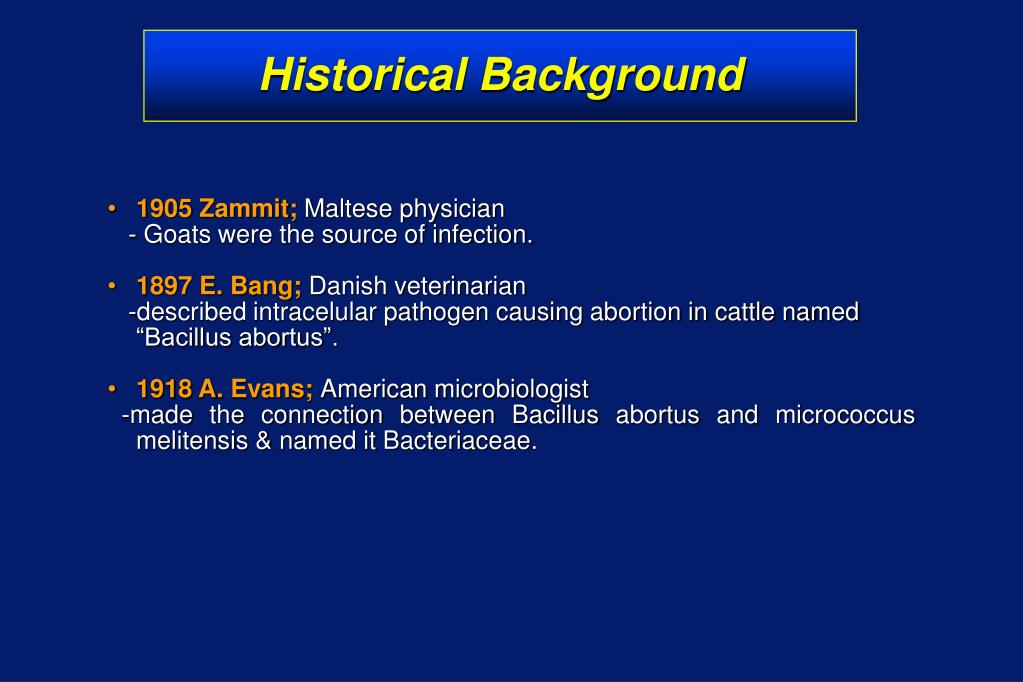 Historical Background

• 1905 Zammit; Maltese physician
- Goats were the source of infection.

• 1897 E. Bang; Danish veterinarian
-described intracelular pathogen causing abortion in cattle named “Bacillus abortus”.

• 1918 A. Evans; American microbiologist
-made the connection between Bacillus abortus and micrococcus melitensis & named it Bacteriaceae.